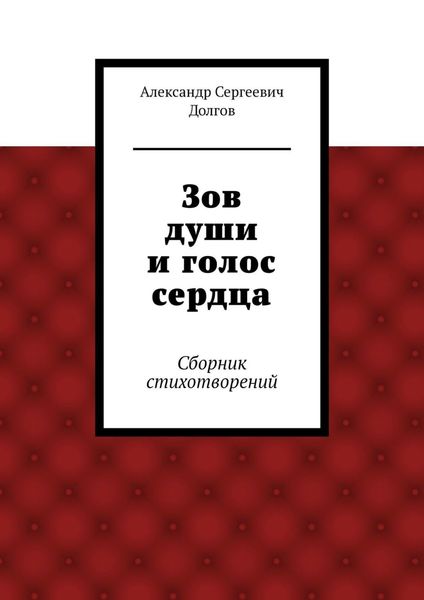 Александр Сергеевич Долгов

Зов души и голос сердца

Сборник стихотворений